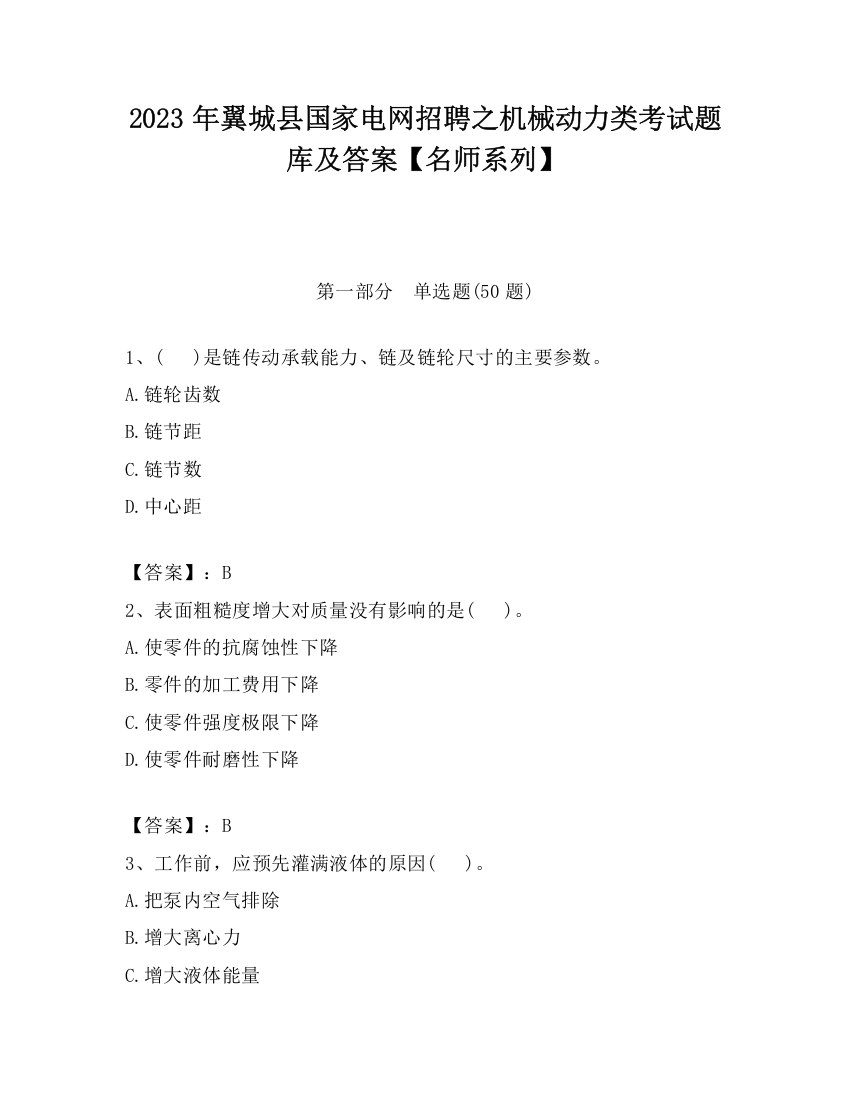 2023 年翼城县国家电网招聘之机械动力类考试题库及答案【名师系列】

第一部分　单选题(50 题)

1、(　　)是链传动承载能力、链及链轮尺寸的主要参数。

A.链轮齿数

B.链节距

C.链节数

D.中心距

【答案】：B

2、表面粗糙度增大对质量没有影响的是(　　)。

A.使零件的抗腐蚀性下降

B.零件的加工费用下降

C.使零件强度极限下降

D.使零件耐磨性下降

【答案】：B

3、工作前，应预先灌满液体的原因(　　)。

A.把泵内空气排除

B.增大离心力

C.增大液体能量